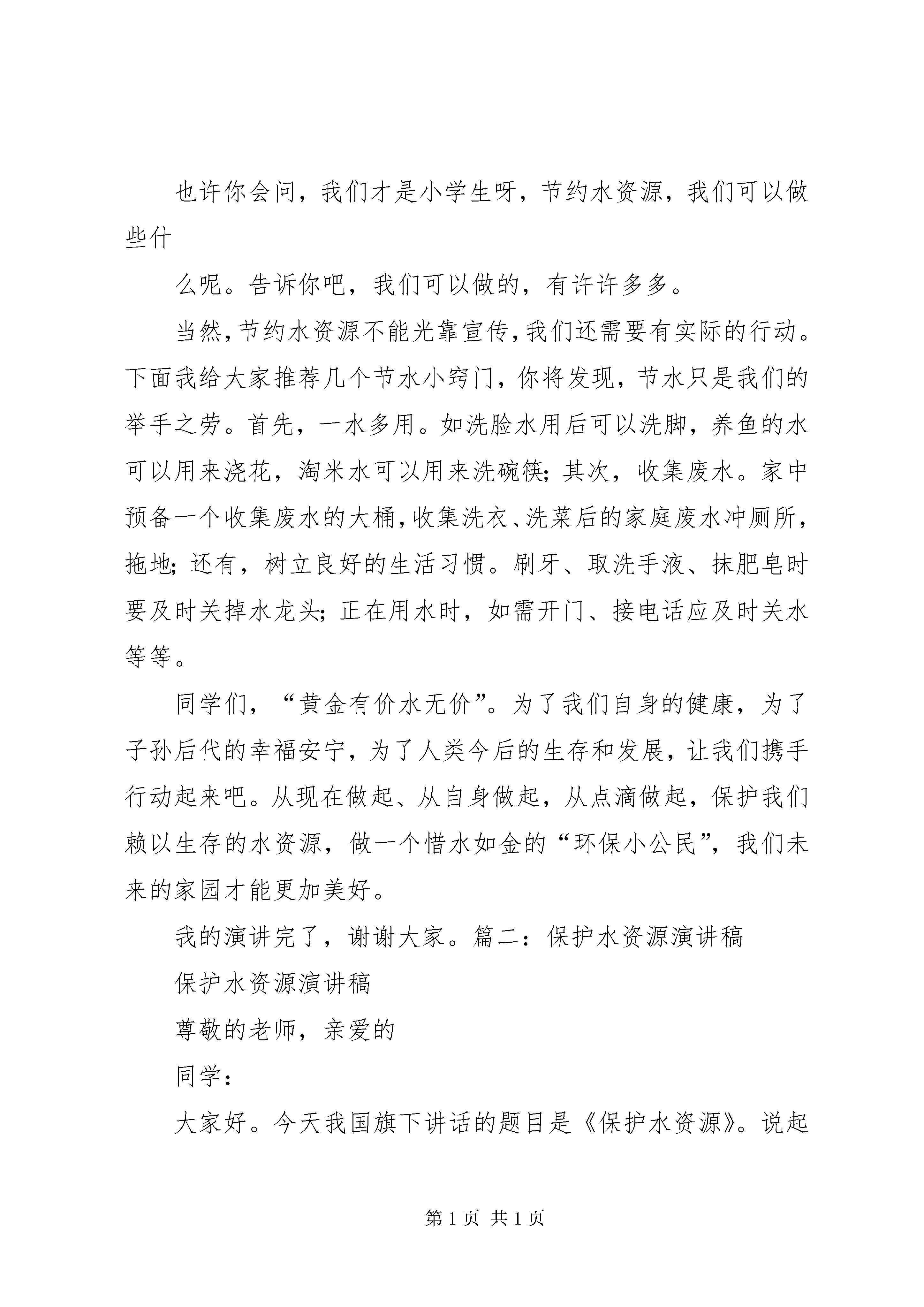 也许你会问，我们才是小学生呀，节约水资源，我们可以做些什

么呢。告诉你吧，我们可以做的，有许许多多。

当然，节约水资源不能光靠宣传，我们还需要有实际的行动。下面我给大家推荐几个节水小窍门，你将发现，节水只是我们的举手之劳。首先，一水多用。如洗脸水用后可以洗脚，养鱼的水可以用来浇花，淘米水可以用来洗碗筷；其次，收集废水。家中预备一个收集废水的大桶，收集洗衣、洗菜后的家庭废水冲厕所，拖地；还有，树立良好的生活习惯。刷牙、取洗手液、抹肥皂时要及时关掉水龙头；正在用水时，如需开门、接电话应及时关水等等。

同学们，“黄金有价水无价”。为了我们自身的健康，为了子孙后代的幸福安宁，为了人类今后的生存和发展，让我们携手行动起来吧。从现在做起、从自身做起，从点滴做起，保护我们赖以生存的水资源，做一个惜水如金的“环保小公民”，我们未来的家园才能更加美好。

我的演讲完了，谢谢大家。篇二：保护水资源演讲稿

保护水资源演讲稿

尊敬的老师，亲爱的

同学：

大家好。今天我国旗下讲话的题目是《保护水资源》。说起

第 1 页 共 1 页